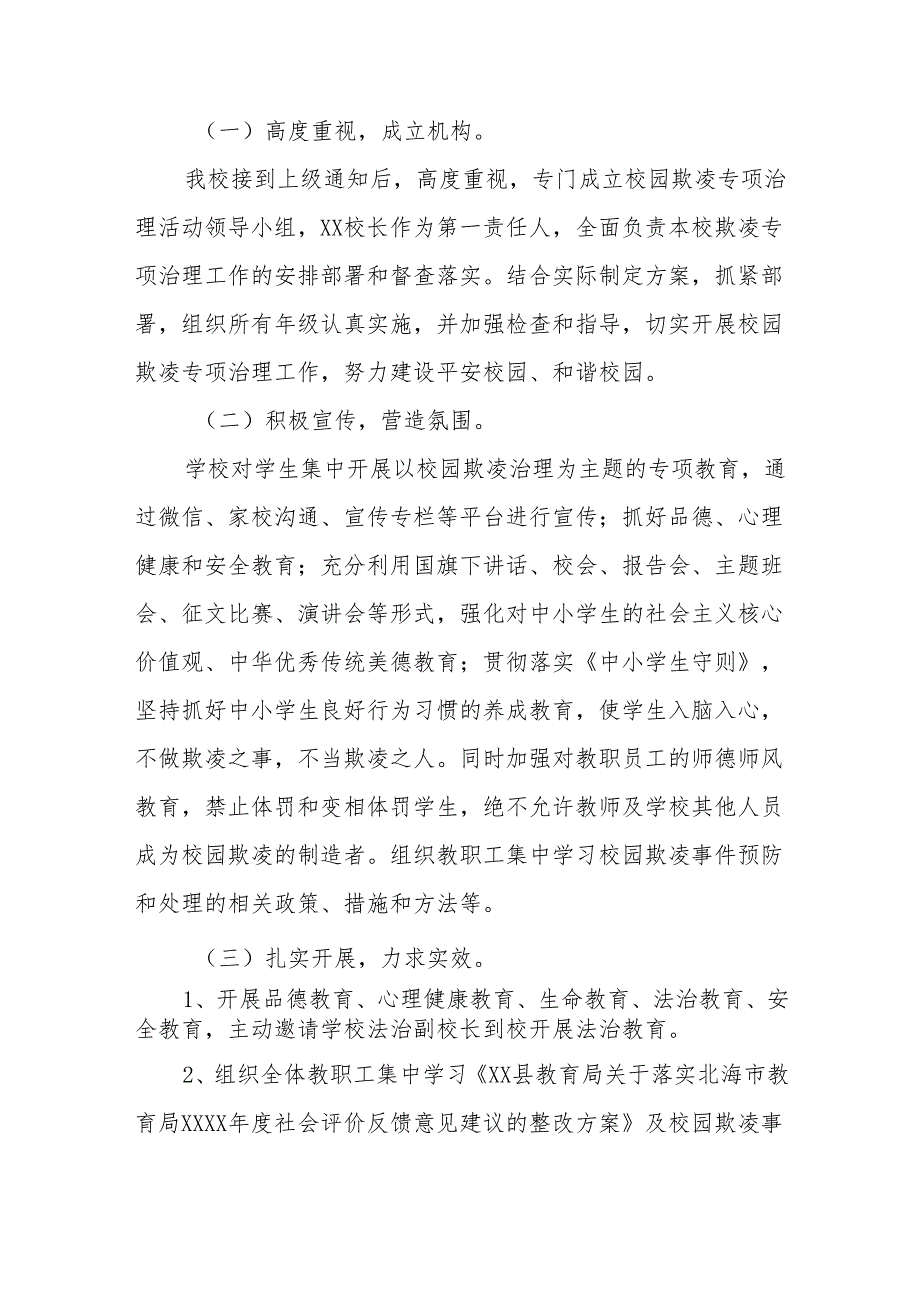 （一）高度重视，成立机构。

我校接到上级通知后，高度重视，专门成立校园欺凌专项治理活动领导小组，XX校长作为第一责任人，全面负责本校欺凌专项治理工作的安排部署和督查落实。结合实际制定方案，抓紧部署，组织所有年级认真实施，并加强检查和指导，切实开展校园欺凌专项治理工作，努力建设平安校园、和谐校园。

（二）积极宣传，营造氛围。

学校对学生集中开展以校园欺凌治理为主题的专项教育，通过微信、家校沟通、宣传专栏等平台进行宣传；抓好品德、心理健康和安全教育；充分利用国旗下讲话、校会、报告会、主题班会、征文比赛、演讲会等形式，强化对中小学生的社会主义核心价值观、中华优秀传统美德教育；贯彻落实《中小学生守则》，坚持抓好中小学生良好行为习惯的养成教育，使学生入脑入心，不做欺凌之事，不当欺凌之人。同时加强对教职员工的师德师风教育，禁止体罚和变相体罚学生，绝不允许教师及学校其他人员成为校园欺凌的制造者。组织教职工集中学习校园欺凌事件预防和处理的相关政策、措施和方法等。

（三）扎实开展，力求实效。

1、开展品德教育、心理健康教育、生命教育、法治教育、安全教育，主动邀请学校法治副校长到校开展法治教育。

2、组织全体教职工集中学习《XX县教育局关于落实北海市教育局XXXX年度社会评价反馈意见建议的整改方案》及校园欺凌事